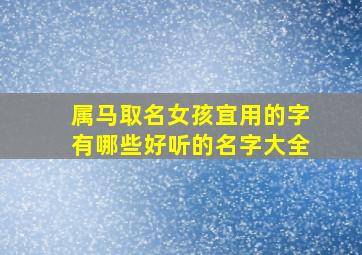 属马取名女孩宜用的字
有哪些好听的名字大全